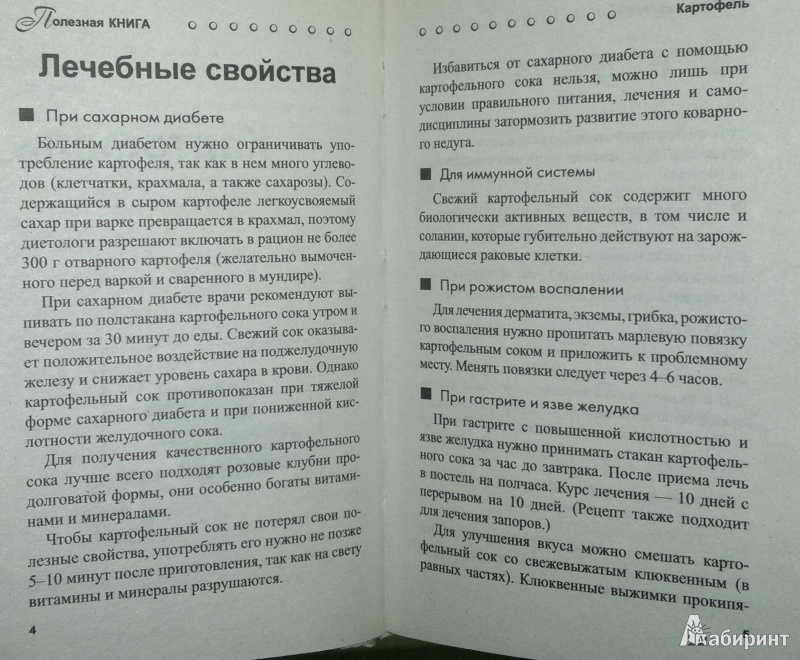 Полезная КНИГА

Лечебные свойства

При сахарном диабете

Больным диабетом нужно ограничивать употребление картофеля, так как в нем много углеводов (клетчатки, крахмала, а также сахарозы). Содержащийся в сыром картофеле легкоусвояемый сахар при варке превращается в крахмал, поэтому диетологи разрешают включать в рацион не более 300 г отварного картофеля (желательно вымоченного перед варкой и сваренного в мундире).

При сахарном диабете врачи рекомендуют выпивать по полстакана картофельного сока утром и вечером за 30 минут до еды. Свежий сок оказывает положительное воздействие на поджелудочную железу и снижает уровень сахара в крови. Однако картофельный сок противопоказан при тяжелой форме сахарного диабета и при пониженной кислотности желудочного сока.

Для получения качественного картофельного сока лучше всего подходят розовые клубни продолговатой формы, они особенно богаты витаминами и минералами.

Чтобы картофельный сок не потерял свои полезные свойства, употреблять его нужно не позже 5–10 минут после приготовления, так как на свету витамины и минералы разрушаются.

4

Картофель

Избавиться от сахарного диабета с помощью картофельного сока нельзя, можно лишь при условии правильного питания, лечения и самодисциплины затормозить развитие этого коварного недуга.

Для иммунной системы

Свежий картофельный сок содержит много биологически активных веществ, в том числе и соланин, которые губительно действуют на зарождающиеся раковые клетки.

При рожистом воспалении

Для лечения дерматита, экземы, грибка, рожистого воспаления нужно пропитать марлевую повязку картофельным соком и приложить к проблемному месту. Менять повязки следует через 4–6 часов.

При гастрите и язве желудка

При гастрите с повышенной кислотностью и язве желудка нужно принимать стакан картофельного сока за час до завтрака. После приема лечь в постель на полчаса. Курс лечения — 10 дней с перерывом на 10 дней. (Рецепт также подходит для лечения запоров.)

Для улучшения вкуса можно смешать картофельный сок со свежевыжатым клюквенным (в равных частях). Клюквенные выжимки прокипя-

5

Лабиринт